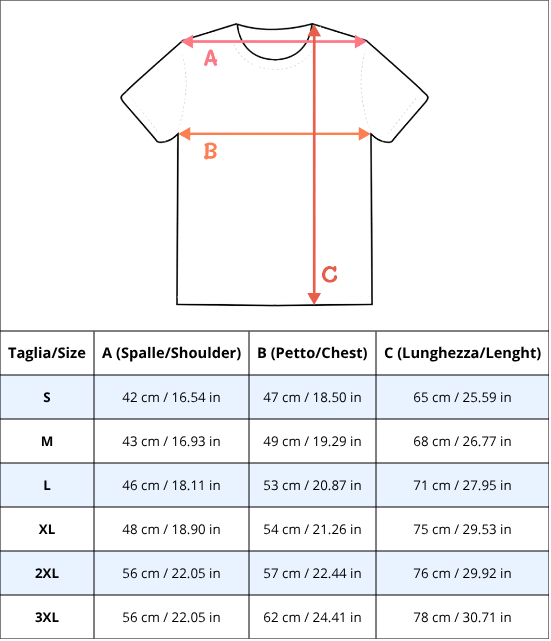 A

B

C

| Taglia/Size | A (Spalle/Shoulder) | B (Petto/Chest) | C (Lunghezza/Lenght) |
|---|---|---|---|
| S | 42 cm / 16.54 in | 47 cm / 18.50 in | 65 cm / 25.59 in |
| M | 43 cm / 16.93 in | 49 cm / 19.29 in | 68 cm / 26.77 in |
| L | 46 cm / 18.11 in | 53 cm / 20.87 in | 71 cm / 27.95 in |
| XL | 48 cm / 18.90 in | 54 cm / 21.26 in | 75 cm / 29.53 in |
| 2XL | 56 cm / 22.05 in | 57 cm / 22.44 in | 76 cm / 29.92 in |
| 3XL | 56 cm / 22.05 in | 62 cm / 24.41 in | 78 cm / 30.71 in |